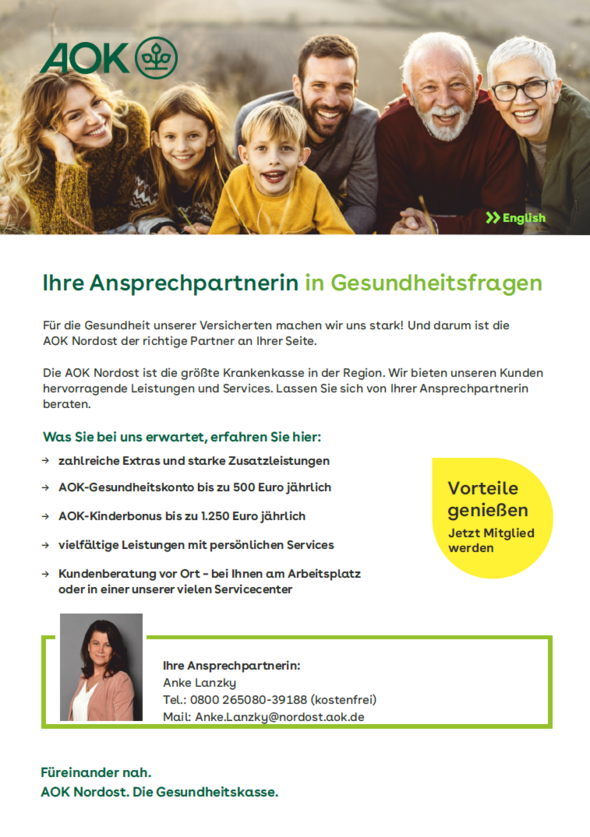 AOK

English

Ihre Ansprechpartnerin in Gesundheitsfragen

Für die Gesundheit unserer Versicherten machen wir uns stark! Und darum ist die AOK Nordost der richtige Partner an Ihrer Seite.

Die AOK Nordost ist die größte Krankenkasse in der Region. Wir bieten unseren Kunden hervorragende Leistungen und Services. Lassen Sie sich von Ihrer Ansprechpartnerin beraten.

Was Sie bei uns erwartet, erfahren Sie hier:

→ zahlreiche Extras und starke Zusatzleistungen
→ AOK-Gesundheitskonto bis zu 500 Euro jährlich
→ AOK-Kinderbonus bis zu 1.250 Euro jährlich
→ vielfältige Leistungen mit persönlichen Services
→ Kundenberatung vor Ort - bei Ihnen am Arbeitsplatz oder in einer unserer vielen Servicecenter

Vorteile genießen
Jetzt Mitglied werden

Ihre Ansprechpartnerin:
Anke Lanzky
Tel.: 0800 265080-39188 (kostenfrei)
Mail: Anke.Lanzky@nordost.aok.de

Füreinander nah.
AOK Nordost. Die Gesundheitskasse.